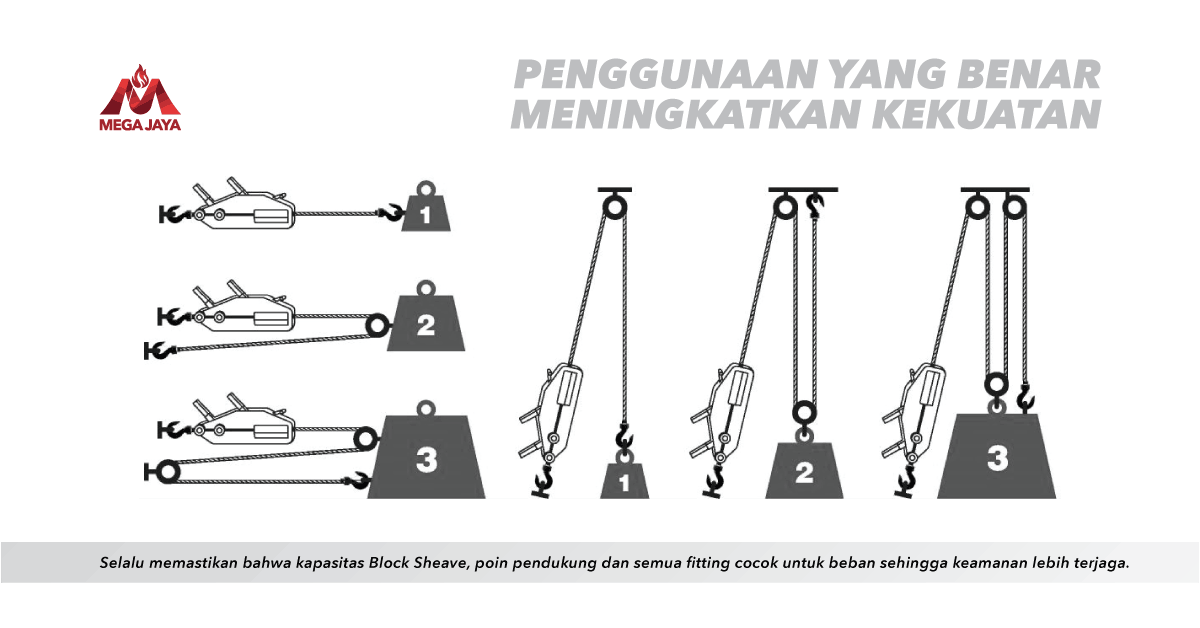 MEGA JAYA

PENGGUNAAN YANG BENAR MENINGKATKAN KEKUATAN

1

2

3

1

2

3

Selalu memastikan bahwa kapasitas Block Sheave, poin pendukung dan semua fitting cocok untuk beban sehingga keamanan lebih terjaga.